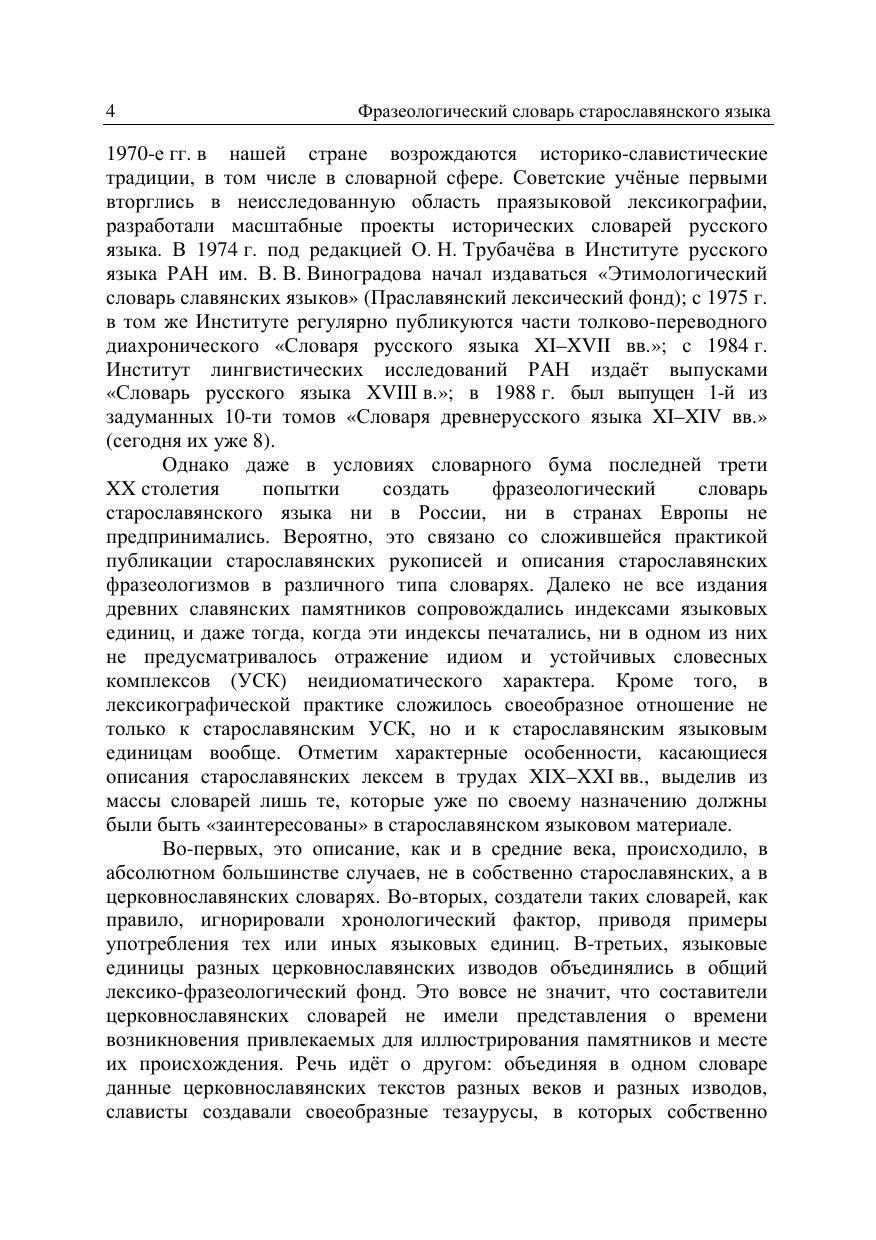 4 Фразеологический словарь старославянского языка

1970-е гг. в нашей стране возрождаются историко-славистические традиции, в том числе в словарной сфере. Советские учёные первыми вторглись в неисследованную область праязыковой лексикографии, разработали масштабные проекты исторических словарей русского языка. В 1974 г. под редакцией О. Н. Трубачёва в Институте русского языка РАН им. В. В. Виноградова начал издаваться «Этимологический словарь славянских языков» (Праславянский лексический фонд); с 1975 г. в том же Институте регулярно публикуются части толково-переводного диахронического «Словаря русского языка XI–XVII вв.»; с 1984 г. Институт лингвистических исследований РАН издаёт выпусками «Словарь русского языка XVIII в.»; в 1988 г. был выпущен 1-й из задуманных 10-ти томов «Словаря древнерусского языка XI–XIV вв.» (сегодня их уже 8).

Однако даже в условиях словарного бума последней трети XX столетия попытки создать фразеологический словарь старославянского языка ни в России, ни в странах Европы не предпринимались. Вероятно, это связано со сложившейся практикой публикации старославянских рукописей и описания старославянских фразеологизмов в различного типа словарях. Далеко не все издания древних славянских памятников сопровождались индексами языковых единиц, и даже тогда, когда эти индексы печатались, ни в одном из них не предусматривалось отражение идиом и устойчивых словесных комплексов (УСК) неидиоматического характера. Кроме того, в лексикографической практике сложилось своеобразное отношение не только к старославянским УСК, но и к старославянским языковым единицам вообще. Отметим характерные особенности, касающиеся описания старославянских лексем в трудах XIX–XXI вв., выделив из массы словарей лишь те, которые уже по своему назначению должны были быть «заинтересованы» в старославянском языковом материале.

Во-первых, это описание, как и в средние века, происходило, в абсолютном большинстве случаев, не в собственно старославянских, а в церковнославянских словарях. Во-вторых, создатели таких словарей, как правило, игнорировали хронологический фактор, приводя примеры употребления тех или иных языковых единиц. В-третьих, языковые единицы разных церковнославянских изводов объединялись в общий лексико-фразеологический фонд. Это вовсе не значит, что составители церковнославянских словарей не имели представления о времени возникновения привлекаемых для иллюстрирования памятников и месте их происхождения. Речь идёт о другом: объединяя в одном словаре данные церковнославянских текстов разных веков и разных изводов, слависты создавали своеобразные тезаурусы, в которых собственно